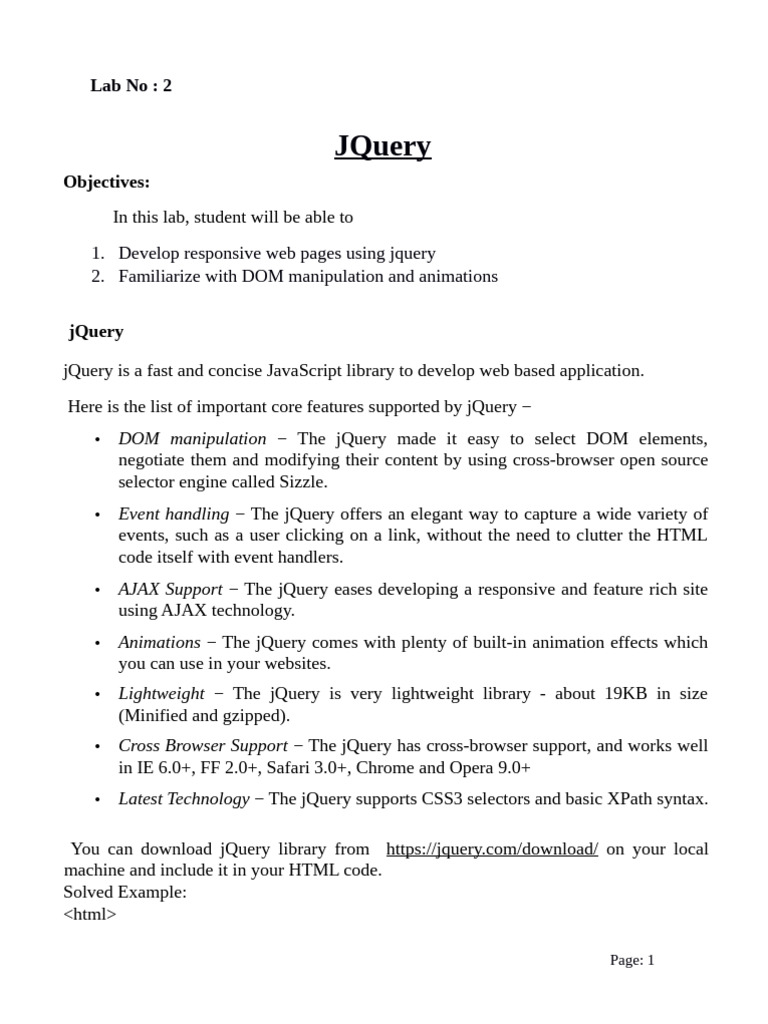 Lab No : 2

JQuery

Objectives:

In this lab, student will be able to

1. Develop responsive web pages using jquery
2. Familiarize with DOM manipulation and animations

jQuery

jQuery is a fast and concise JavaScript library to develop web based application.

Here is the list of important core features supported by jQuery −

• DOM manipulation − The jQuery made it easy to select DOM elements, negotiate them and modifying their content by using cross-browser open source selector engine called Sizzle.
• Event handling − The jQuery offers an elegant way to capture a wide variety of events, such as a user clicking on a link, without the need to clutter the HTML code itself with event handlers.
• AJAX Support − The jQuery eases developing a responsive and feature rich site using AJAX technology.
• Animations − The jQuery comes with plenty of built-in animation effects which you can use in your websites.
• Lightweight − The jQuery is very lightweight library - about 19KB in size (Minified and gzipped).
• Cross Browser Support − The jQuery has cross-browser support, and works well in IE 6.0+, FF 2.0+, Safari 3.0+, Chrome and Opera 9.0+
• Latest Technology − The jQuery supports CSS3 selectors and basic XPath syntax.

You can download jQuery library from https://jquery.com/download/ on your local machine and include it in your HTML code.
Solved Example:
<html>

Page: 1